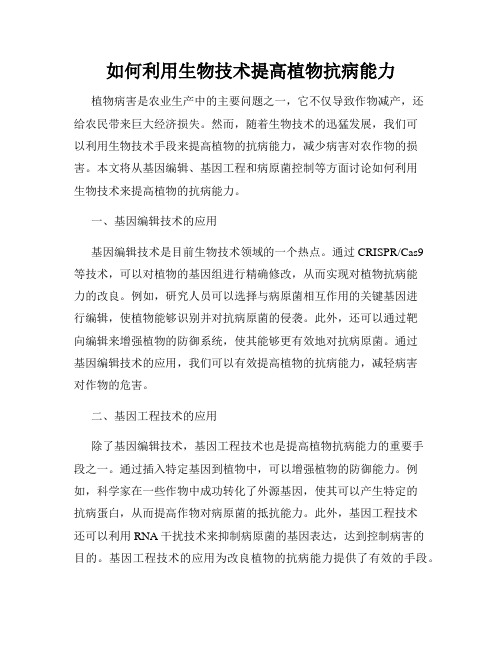 如何利用生物技术提高植物抗病能力

植物病害是农业生产中的主要问题之一，它不仅导致作物减产，还给农民带来巨大经济损失。然而，随着生物技术的迅猛发展，我们可以利用生物技术手段来提高植物的抗病能力，减少病害对农作物的损害。本文将从基因编辑、基因工程和病原菌控制等方面讨论如何利用生物技术来提高植物的抗病能力。

一、基因编辑技术的应用

基因编辑技术是目前生物技术领域的一个热点。通过 CRISPR/Cas9 等技术，可以对植物的基因组进行精确修改，从而实现对植物抗病能力的改良。例如，研究人员可以选择与病原菌相互作用的关键基因进行编辑，使植物能够识别并对抗病原菌的侵袭。此外，还可以通过靶向编辑来增强植物的防御系统，使其能够更有效地对抗病原菌。通过基因编辑技术的应用，我们可以有效提高植物的抗病能力，减轻病害对作物的危害。

二、基因工程技术的应用

除了基因编辑技术，基因工程技术也是提高植物抗病能力的重要手段之一。通过插入特定基因到植物中，可以增强植物的防御能力。例如，科学家在一些作物中成功转化了外源基因，使其可以产生特定的抗病蛋白，从而提高作物对病原菌的抵抗能力。此外，基因工程技术还可以利用 RNA 干扰技术来抑制病原菌的基因表达，达到控制病害的目的。基因工程技术的应用为改良植物的抗病能力提供了有效的手段。